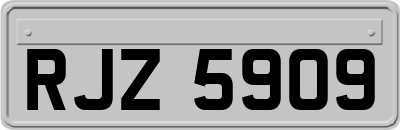 RJZ 5909